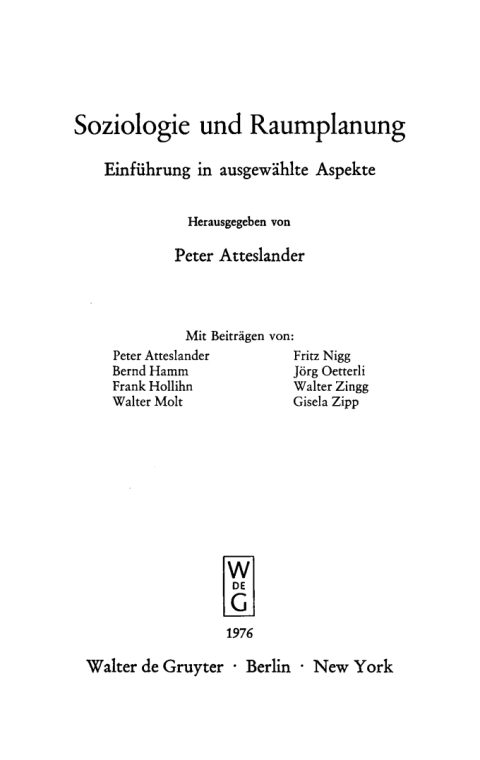 Soziologie und Raumplanung

Einführung in ausgewählte Aspekte

Herausgegeben von

Peter Atteslander

Mit Beiträgen von:

Peter Atteslander
Bernd Hamm
Frank Hollihn
Walter Molt

Fritz Nigg
Jörg Oetterli
Walter Zingg
Gisela Zipp

W
DE
G

1976

Walter de Gruyter · Berlin · New York